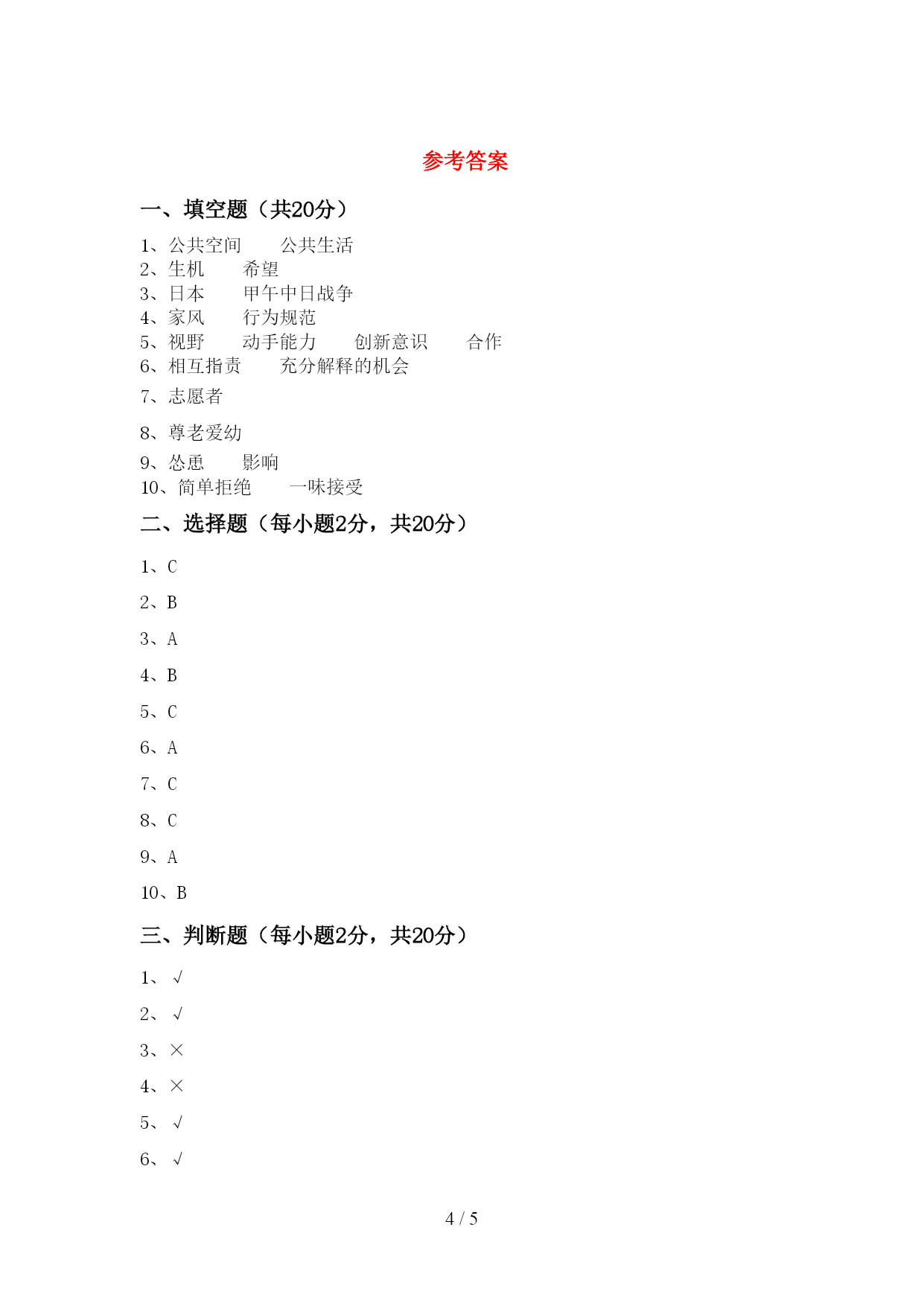 参考答案

一、填空题（共20分）

1、公共空间　　公共生活
2、生机　　希望
3、日本　　甲午中日战争
4、家风　　行为规范
5、视野　　动手能力　　创新意识　　合作
6、相互指责　　充分解释的机会
7、志愿者
8、尊老爱幼
9、怂恿　　影响
10、简单拒绝　　一味接受

二、选择题（每小题2分，共20分）

1、C
2、B
3、A
4、B
5、C
6、A
7、C
8、C
9、A
10、B

三、判断题（每小题2分，共20分）

1、√
2、√
3、×
4、×
5、√
6、√

4 / 5